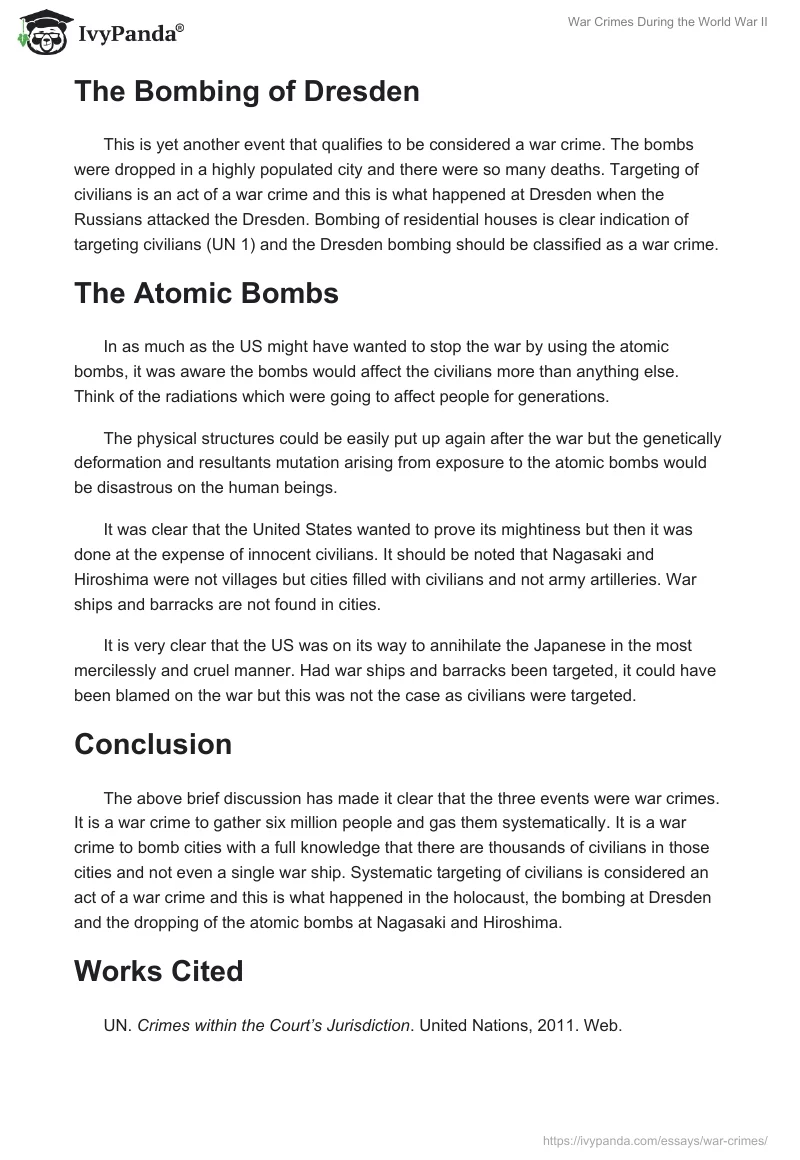 IvyPanda®

War Crimes During the World War II

The Bombing of Dresden

This is yet another event that qualifies to be considered a war crime. The bombs were dropped in a highly populated city and there were so many deaths. Targeting of civilians is an act of a war crime and this is what happened at Dresden when the Russians attacked the Dresden. Bombing of residential houses is clear indication of targeting civilians (UN 1) and the Dresden bombing should be classified as a war crime.

The Atomic Bombs

In as much as the US might have wanted to stop the war by using the atomic bombs, it was aware the bombs would affect the civilians more than anything else. Think of the radiations which were going to affect people for generations.

The physical structures could be easily put up again after the war but the genetically deformation and resultants mutation arising from exposure to the atomic bombs would be disastrous on the human beings.

It was clear that the United States wanted to prove its mightiness but then it was done at the expense of innocent civilians. It should be noted that Nagasaki and Hiroshima were not villages but cities filled with civilians and not army artilleries. War ships and barracks are not found in cities.

It is very clear that the US was on its way to annihilate the Japanese in the most mercilessly and cruel manner. Had war ships and barracks been targeted, it could have been blamed on the war but this was not the case as civilians were targeted.

Conclusion

The above brief discussion has made it clear that the three events were war crimes. It is a war crime to gather six million people and gas them systematically. It is a war crime to bomb cities with a full knowledge that there are thousands of civilians in those cities and not even a single war ship. Systematic targeting of civilians is considered an act of a war crime and this is what happened in the holocaust, the bombing at Dresden and the dropping of the atomic bombs at Nagasaki and Hiroshima.

Works Cited

UN. Crimes within the Court's Jurisdiction. United Nations, 2011. Web.

https://ivypanda.com/essays/war-crimes/